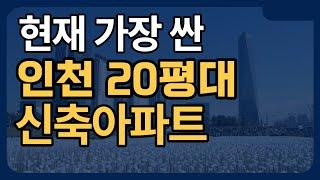 현재 가장 싼
인천 20평대
신축아파트